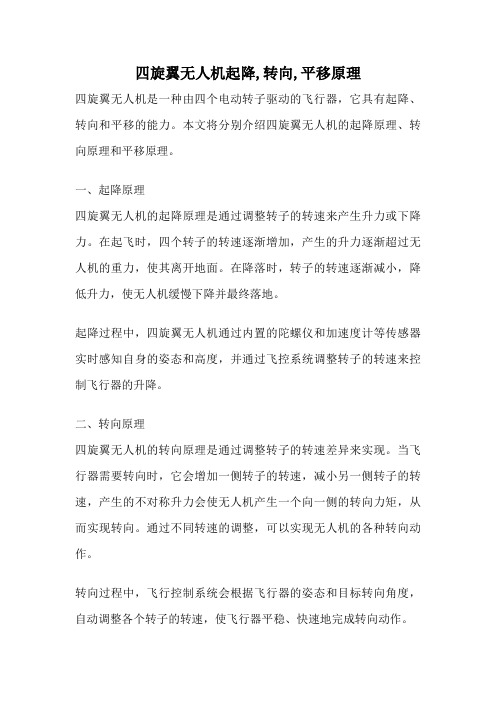 四旋翼无人机起降,转向,平移原理

四旋翼无人机是一种由四个电动转子驱动的飞行器，它具有起降、转向和平移的能力。本文将分别介绍四旋翼无人机的起降原理、转向原理和平移原理。

一、起降原理

四旋翼无人机的起降原理是通过调整转子的转速来产生升力或下降力。在起飞时，四个转子的转速逐渐增加，产生的升力逐渐超过无人机的重力，使其离开地面。在降落时，转子的转速逐渐减小，降低升力，使无人机缓慢下降并最终落地。

起降过程中，四旋翼无人机通过内置的陀螺仪和加速度计等传感器实时感知自身的姿态和高度，并通过飞控系统调整转子的转速来控制飞行器的升降。

二、转向原理

四旋翼无人机的转向原理是通过调整转子的转速差异来实现。当飞行器需要转向时，它会增加一侧转子的转速，减小另一侧转子的转速，产生的不对称升力会使无人机产生一个向一侧的转向力矩，从而实现转向。通过不同转速的调整，可以实现无人机的各种转向动作。

转向过程中，飞行控制系统会根据飞行器的姿态和目标转向角度，自动调整各个转子的转速，使飞行器平稳、快速地完成转向动作。